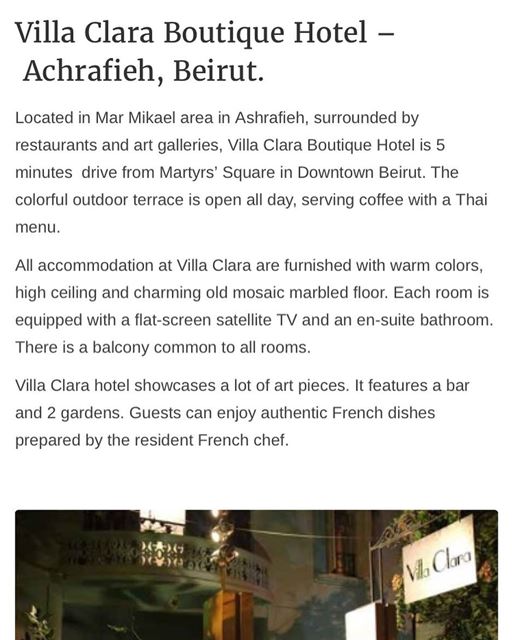 Villa Clara Boutique Hotel – Achrafieh, Beirut.

Located in Mar Mikael area in Ashrafieh, surrounded by restaurants and art galleries, Villa Clara Boutique Hotel is 5 minutes  drive from Martyrs' Square in Downtown Beirut. The colorful outdoor terrace is open all day, serving coffee with a Thai menu.

All accommodation at Villa Clara are furnished with warm colors, high ceiling and charming old mosaic marbled floor. Each room is equipped with a flat-screen satellite TV and an en-suite bathroom. There is a balcony common to all rooms.

Villa Clara hotel showcases a lot of art pieces. It features a bar and 2 gardens. Guests can enjoy authentic French dishes prepared by the resident French chef.

Villa Clara